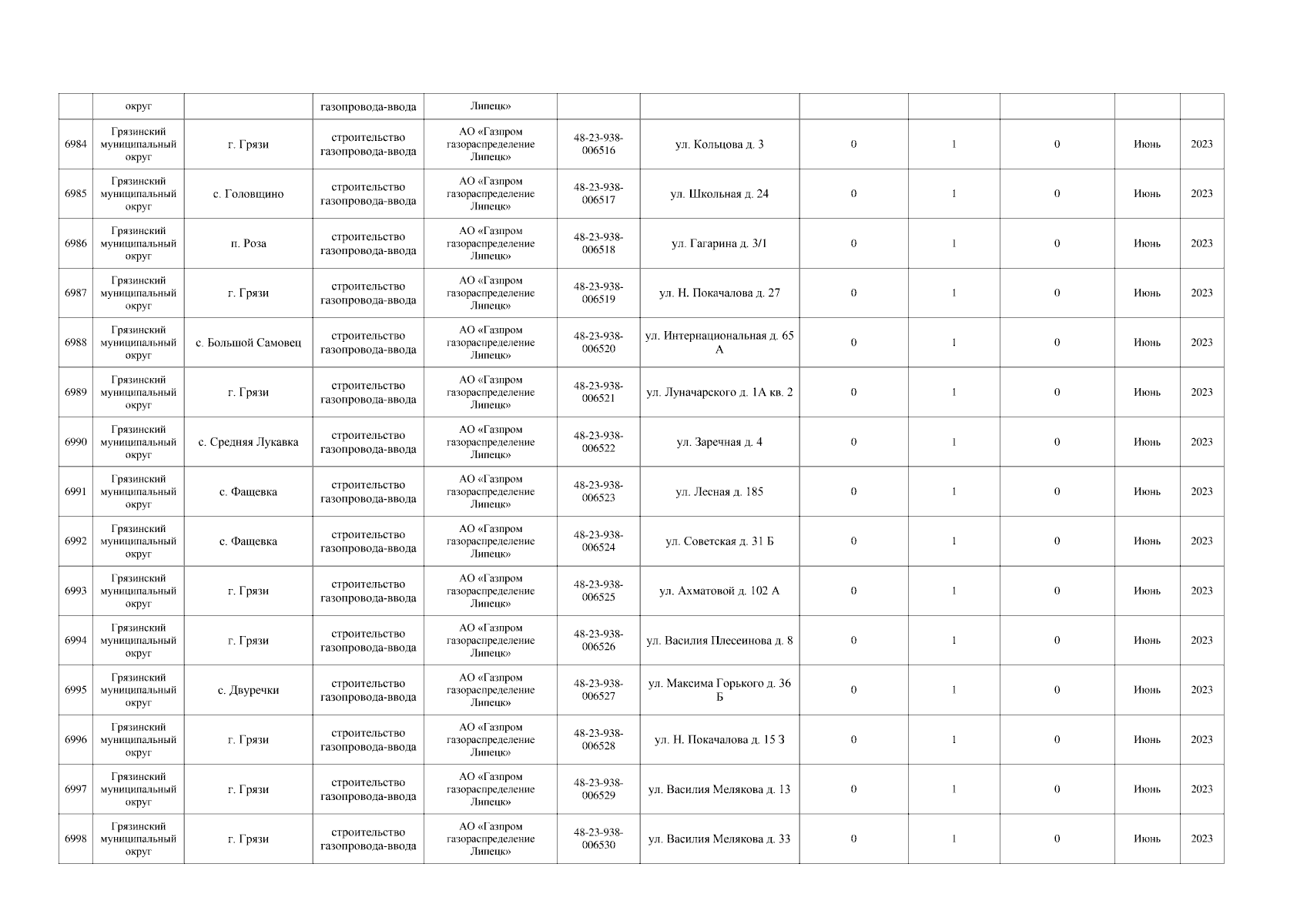 | | округ | | газопровода-ввода | Липецк» | | | | | | | |
|---|---|---|---|---|---|---|---|---|---|---|---|
| 6984 | Грязинский муниципальный округ | г. Грязи | строительство газопровода-ввода | АО «Газпром газораспределение Липецк» | 48-23-938-006516 | ул. Кольцова д. 3 | 0 | 1 | 0 | Июнь | 2023 |
| 6985 | Грязинский муниципальный округ | с. Головщино | строительство газопровода-ввода | АО «Газпром газораспределение Липецк» | 48-23-938-006517 | ул. Школьная д. 24 | 0 | 1 | 0 | Июнь | 2023 |
| 6986 | Грязинский муниципальный округ | п. Роза | строительство газопровода-ввода | АО «Газпром газораспределение Липецк» | 48-23-938-006518 | ул. Гагарина д. 3/1 | 0 | 1 | 0 | Июнь | 2023 |
| 6987 | Грязинский муниципальный округ | г. Грязи | строительство газопровода-ввода | АО «Газпром газораспределение Липецк» | 48-23-938-006519 | ул. Н. Покачалова д. 27 | 0 | 1 | 0 | Июнь | 2023 |
| 6988 | Грязинский муниципальный округ | с. Большой Самовец | строительство газопровода-ввода | АО «Газпром газораспределение Липецк» | 48-23-938-006520 | ул. Интернациональная д. 65 А | 0 | 1 | 0 | Июнь | 2023 |
| 6989 | Грязинский муниципальный округ | г. Грязи | строительство газопровода-ввода | АО «Газпром газораспределение Липецк» | 48-23-938-006521 | ул. Луначарского д. 1А кв. 2 | 0 | 1 | 0 | Июнь | 2023 |
| 6990 | Грязинский муниципальный округ | с. Средняя Лукавка | строительство газопровода-ввода | АО «Газпром газораспределение Липецк» | 48-23-938-006522 | ул. Заречная д. 4 | 0 | 1 | 0 | Июнь | 2023 |
| 6991 | Грязинский муниципальный округ | с. Фащевка | строительство газопровода-ввода | АО «Газпром газораспределение Липецк» | 48-23-938-006523 | ул. Лесная д. 185 | 0 | 1 | 0 | Июнь | 2023 |
| 6992 | Грязинский муниципальный округ | с. Фащевка | строительство газопровода-ввода | АО «Газпром газораспределение Липецк» | 48-23-938-006524 | ул. Советская д. 31 Б | 0 | 1 | 0 | Июнь | 2023 |
| 6993 | Грязинский муниципальный округ | г. Грязи | строительство газопровода-ввода | АО «Газпром газораспределение Липецк» | 48-23-938-006525 | ул. Ахматовой д. 102 А | 0 | 1 | 0 | Июнь | 2023 |
| 6994 | Грязинский муниципальный округ | г. Грязи | строительство газопровода-ввода | АО «Газпром газораспределение Липецк» | 48-23-938-006526 | ул. Василия Плесеинова д. 8 | 0 | 1 | 0 | Июнь | 2023 |
| 6995 | Грязинский муниципальный округ | с. Двуречки | строительство газопровода-ввода | АО «Газпром газораспределение Липецк» | 48-23-938-006527 | ул. Максима Горького д. 36 Б | 0 | 1 | 0 | Июнь | 2023 |
| 6996 | Грязинский муниципальный округ | г. Грязи | строительство газопровода-ввода | АО «Газпром газораспределение Липецк» | 48-23-938-006528 | ул. Н. Покачалова д. 15 З | 0 | 1 | 0 | Июнь | 2023 |
| 6997 | Грязинский муниципальный округ | г. Грязи | строительство газопровода-ввода | АО «Газпром газораспределение Липецк» | 48-23-938-006529 | ул. Василия Мелякова д. 13 | 0 | 1 | 0 | Июнь | 2023 |
| 6998 | Грязинский муниципальный округ | г. Грязи | строительство газопровода-ввода | АО «Газпром газораспределение Липецк» | 48-23-938-006530 | ул. Василия Мелякова д. 33 | 0 | 1 | 0 | Июнь | 2023 |